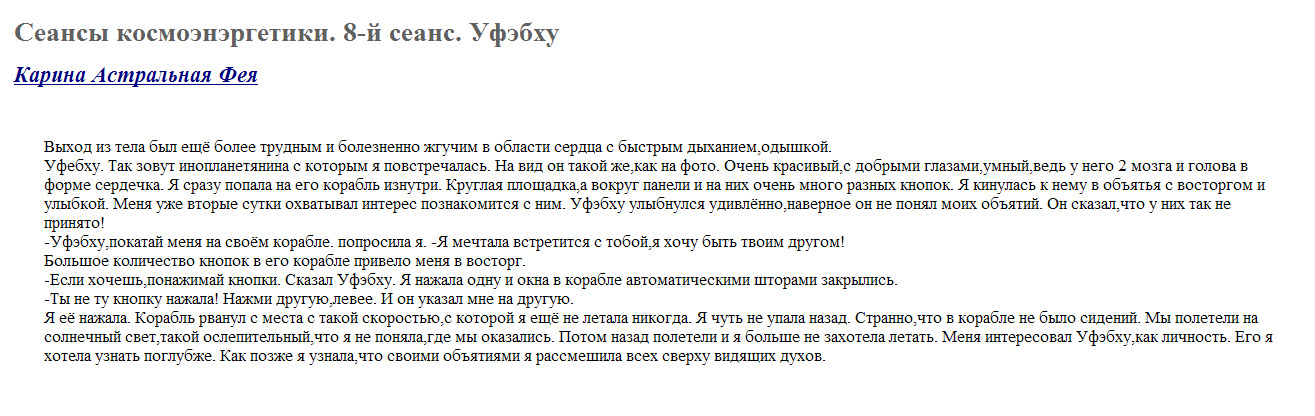 Сеансы космоэнэргетики. 8-й сеанс. Уфэбху

Карина Астральная Фея

Выход из тела был ещё более трудным и болезненно жгучим в области сердца с быстрым дыханием,одышкой.
Уфебху. Так зовут инопланетянина с которым я повстречалась. На вид он такой же,как на фото. Очень красивый,с добрыми глазами,умный,ведь у него 2 мозга и голова в форме сердечка. Я сразу попала на его корабль изнутри. Круглая площадка,а вокруг панели и на них очень много разных кнопок. Я кинулась к нему в объятья с восторгом и улыбкой. Меня уже вторые сутки охватывал интерес познакомится с ним. Уфэбху улыбнулся удивлённо,наверное он не понял моих объятий. Он сказал,что у них так не принято!
-Уфэбху,покатай меня на своём корабле. попросила я. -Я мечтала встретится с тобой,я хочу быть твоим другом!
Большое количество кнопок в его корабле привело меня в восторг.
-Если хочешь,понажимай кнопки. Сказал Уфэбху. Я нажала одну и окна в корабле автоматическими шторами закрылись.
-Ты не ту кнопку нажала! Нажми другую,левее. И он указал мне на другую.
Я её нажала. Корабль рванул с места с такой скоростью,с которой я ещё не летала никогда. Я чуть не упала назад. Странно,что в корабле не было сидений. Мы полетели на солнечный свет,такой ослепительный,что я не поняла,где мы оказались. Потом назад полетели и я больше не захотела летать. Меня интересовал Уфэбху,как личность. Его я хотела узнать поглубже. Как позже я узнала,что своими объятиями я рассмешила всех сверху видящих духов.